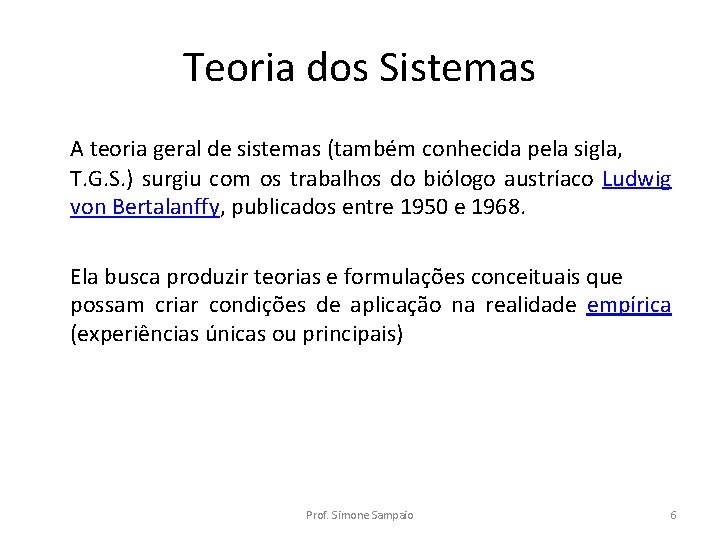 Teoria dos Sistemas

A teoria geral de sistemas (também conhecida pela sigla, T.G.S.) surgiu com os trabalhos do biólogo austríaco Ludwig von Bertalanffy, publicados entre 1950 e 1968.

Ela busca produzir teorias e formulações conceituais que possam criar condições de aplicação na realidade empírica (experiências únicas ou principais)

Prof. Simone Sampaio

6